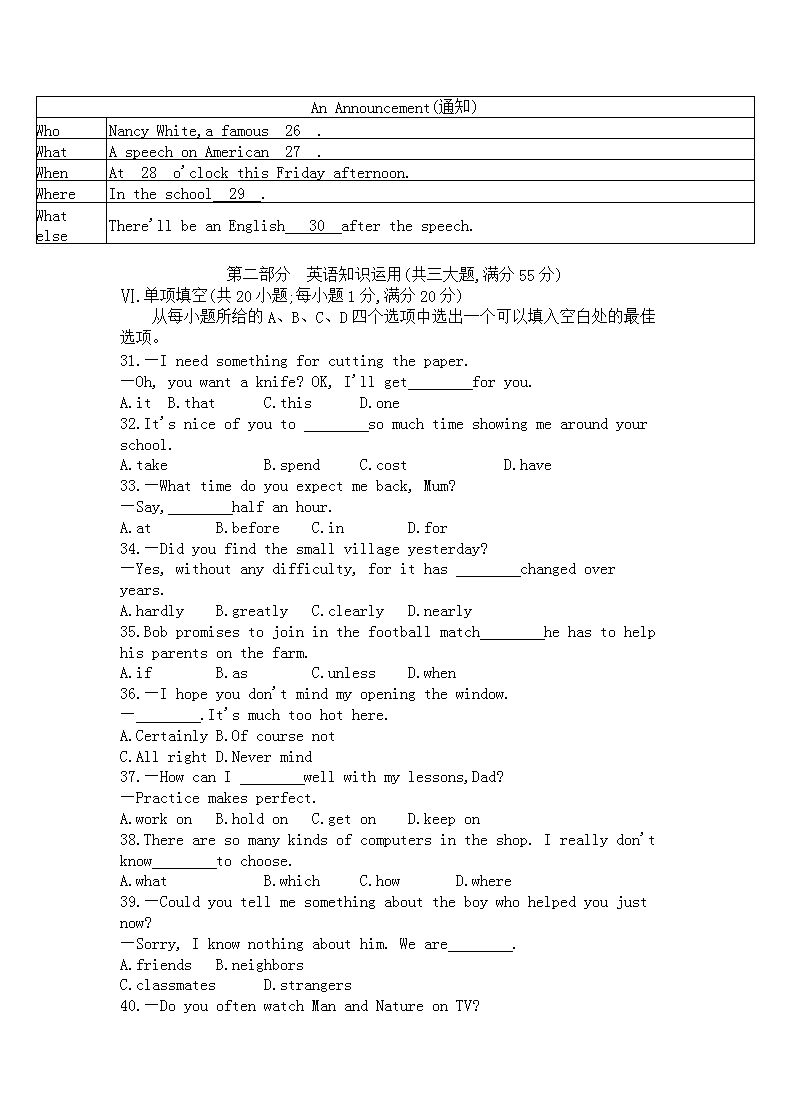 | An Announcement(通知) | |
|---|---|
| Who | Nancy White,a famous 26 . |
| What | A speech on American 27 . |
| When | At 28 o'clock this Friday afternoon. |
| Where | In the school 29 . |
| What else | There'll be an English 30 after the speech. |

第二部分 英语知识运用(共三大题,满分 55 分)

VI.单项填空(共 20 小题;每小题 1 分,满分 20 分)

从每小题所给的 A、B、C、D 四个选项中选出一个可以填入空白处的最佳选项。

31.—I need something for cutting the paper.
—Oh, you want a knife? OK, I'll get________for you.
A.it B.that C.this D.one

32.It's nice of you to ________so much time showing me around your school.
A.take B.spend C.cost D.have

33.—What time do you expect me back, Mum?
—Say,________half an hour.
A.at B.before C.in D.for

34.—Did you find the small village yesterday?
—Yes, without any difficulty, for it has ________changed over years.
A.hardly B.greatly C.clearly D.nearly

35.Bob promises to join in the football match________he has to help his parents on the farm.
A.if B.as C.unless D.when

36.—I hope you don't mind my opening the window.
—________.It's much too hot here.
A.Certainly B.Of course not
C.All right D.Never mind

37.—How can I ________well with my lessons,Dad?
—Practice makes perfect.
A.work on B.hold on C.get on D.keep on

38.There are so many kinds of computers in the shop. I really don't know________to choose.
A.what B.which C.how D.where

39.—Could you tell me something about the boy who helped you just now?
—Sorry, I know nothing about him. We are________.
A.friends B.neighbors
C.classmates D.strangers

40.—Do you often watch Man and Nature on TV?